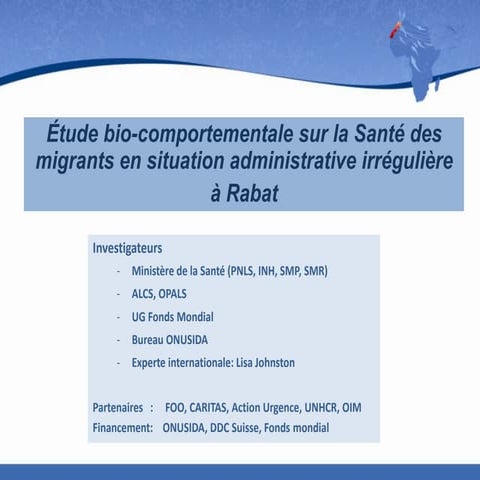 Étude bio-comportementale sur la Santé des migrants en situation administrative irrégulière à Rabat

Investigateurs

- Ministère de la Santé (PNLS, INH, SMP, SMR)
- ALCS, OPALS
- UG Fonds Mondial
- Bureau ONUSIDA
- Experte internationale: Lisa Johnston

Partenaires : FOO, CARITAS, Action Urgence, UNHCR, OIM
Financement: ONUSIDA, DDC Suisse, Fonds mondial